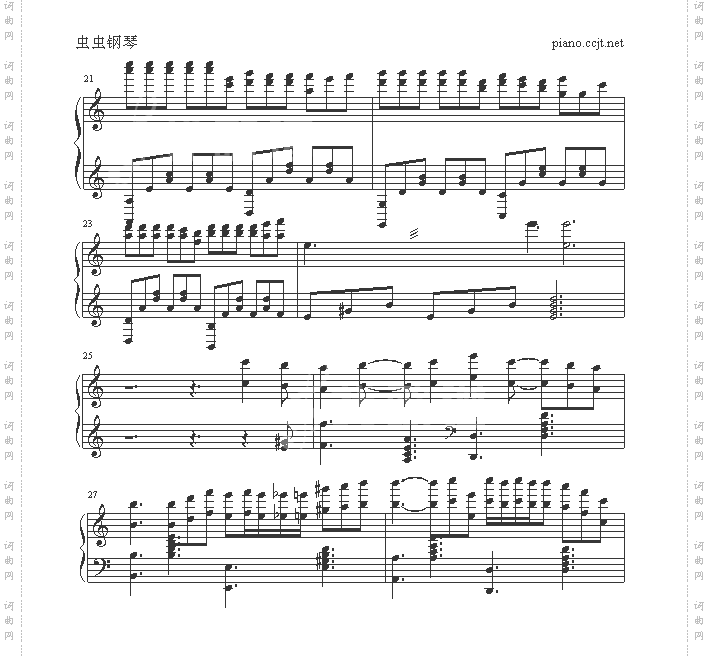 虫虫钢琴

piano.ccjt.net

21

23

25

27

词曲网